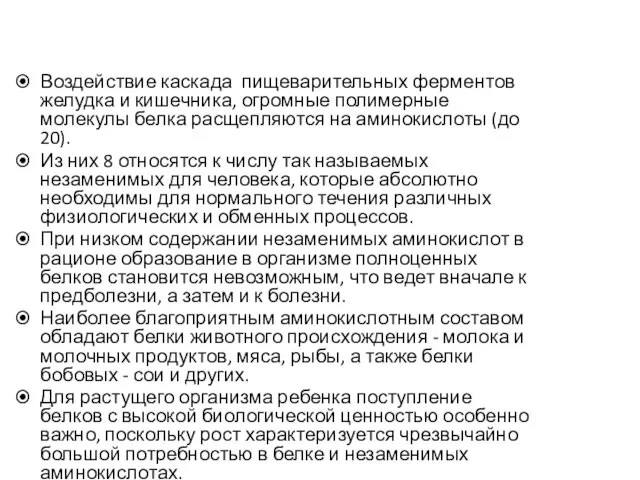 Воздействие каскада пищеварительных ферментов желудка и кишечника, огромные полимерные молекулы белка расщепляются на аминокислоты (до 20).

Из них 8 относятся к числу так называемых незаменимых для человека, которые абсолютно необходимы для нормального течения различных физиологических и обменных процессов.

При низком содержании незаменимых аминокислот в рационе образование в организме полноценных белков становится невозможным, что ведет вначале к предболезни, а затем и к болезни.

Наиболее благоприятным аминокислотным составом обладают белки животного происхождения - молока и молочных продуктов, мяса, рыбы, а также белки бобовых - сои и других.

Для растущего организма ребенка поступление белков с высокой биологической ценностью особенно важно, поскольку рост характеризуется чрезвычайно большой потребностью в белке и незаменимых аминокислотах.